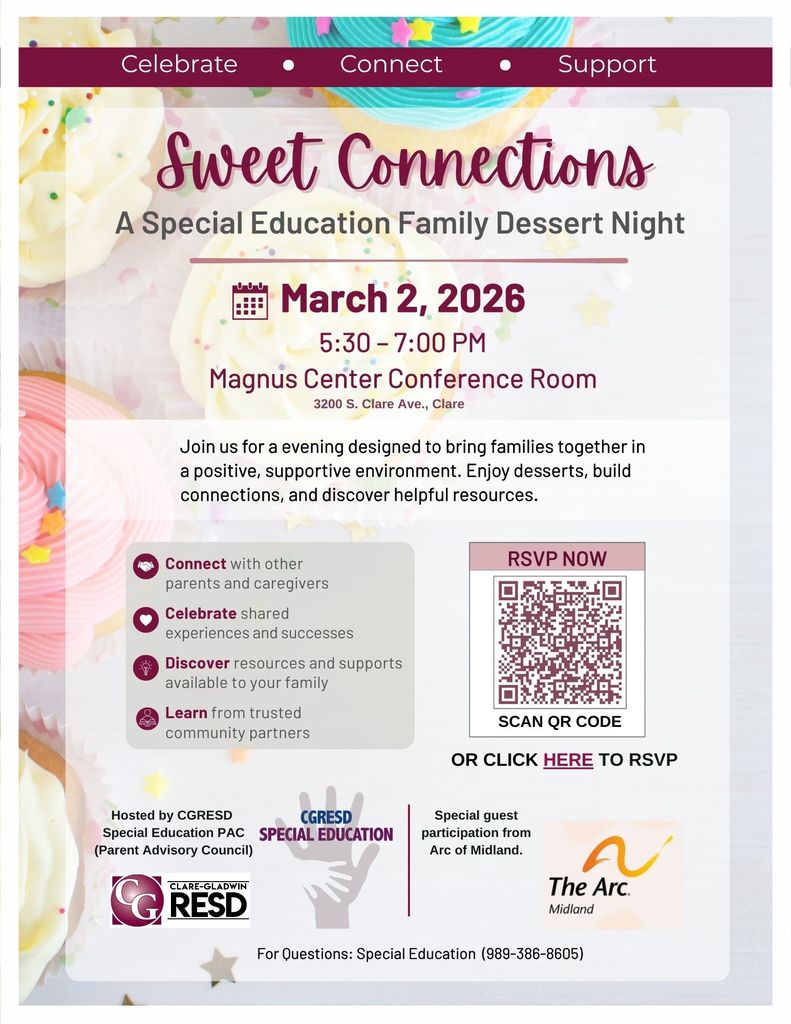 Celebrate • Connect • Support

Sweet Connections

A Special Education Family Dessert Night

March 2, 2026

5:30 – 7:00 PM

Magnus Center Conference Room

3200 S. Clare Ave., Clare

Join us for a evening designed to bring families together in a positive, supportive environment. Enjoy desserts, build connections, and discover helpful resources.

Connect with other parents and caregivers

Celebrate shared experiences and successes

Discover resources and supports available to your family

Learn from trusted community partners

RSVP NOW

SCAN QR CODE

OR CLICK HERE TO RSVP

Hosted by CGRESD Special Education PAC (Parent Advisory Council)

CG CLARE-GLADWIN RESD

CGRESD SPECIAL EDUCATION

Special guest participation from Arc of Midland.

The Arc. Midland

For Questions: Special Education (989-386-8605)